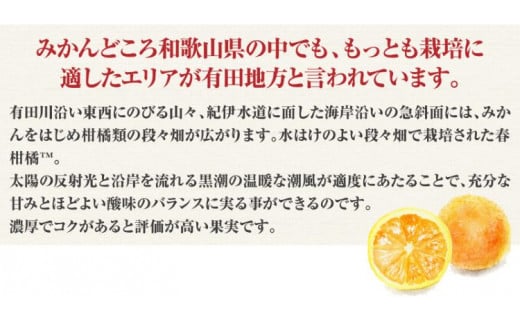 みかんどころ和歌山県の中でも、もっとも栽培に適したエリアが有田地方と言われています。

有田川沿い東西にのびる山々、紀伊水道に面した海岸沿いの急斜面には、みかんをはじめ柑橘類の段々畑が広がります。水はけのよい段々畑で栽培された春柑橘™。
太陽の反射光と沿岸を流れる黒潮の温暖な潮風が適度にあたることで、充分な甘みとほどよい酸味のバランスに実る事ができるのです。
濃厚でコクがあると評価が高い果実です。